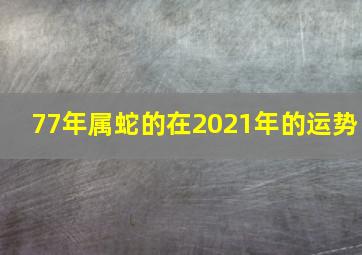 77年属蛇的在2021年的运势